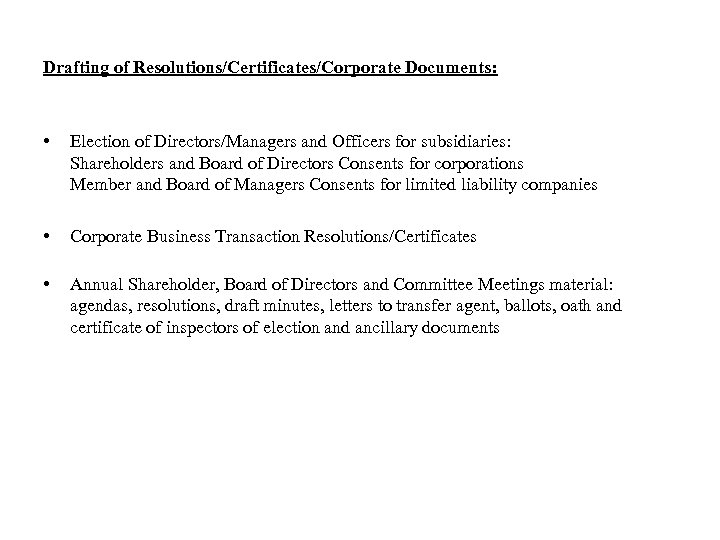 Drafting of Resolutions/Certificates/Corporate Documents:

• Election of Directors/Managers and Officers for subsidiaries:
Shareholders and Board of Directors Consents for corporations
Member and Board of Managers Consents for limited liability companies

• Corporate Business Transaction Resolutions/Certificates

• Annual Shareholder, Board of Directors and Committee Meetings material: agendas, resolutions, draft minutes, letters to transfer agent, ballots, oath and certificate of inspectors of election and ancillary documents